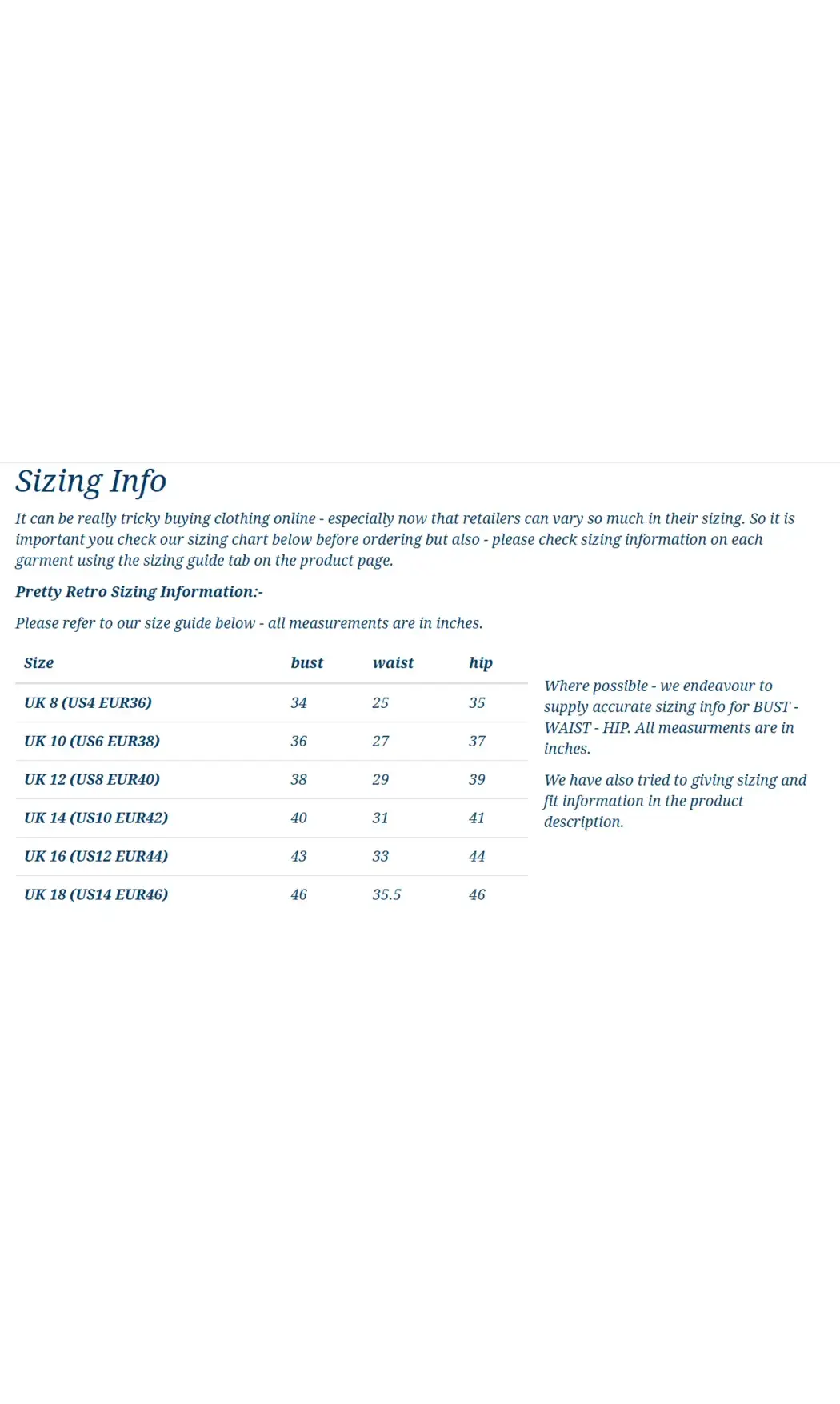 Sizing Info

It can be really tricky buying clothing online - especially now that retailers can vary so much in their sizing. So it is important you check our sizing chart below before ordering but also - please check sizing information on each garment using the sizing guide tab on the product page.

Pretty Retro Sizing Information:-

Please refer to our size guide below - all measurements are in inches.

| Size | bust | waist | hip |
|---|---|---|---|
| UK 8 (US4 EUR36) | 34 | 25 | 35 |
| UK 10 (US6 EUR38) | 36 | 27 | 37 |
| UK 12 (US8 EUR40) | 38 | 29 | 39 |
| UK 14 (US10 EUR42) | 40 | 31 | 41 |
| UK 16 (US12 EUR44) | 43 | 33 | 44 |
| UK 18 (US14 EUR46) | 46 | 35.5 | 46 |

Where possible - we endeavour to supply accurate sizing info for BUST - WAIST - HIP. All measurments are in inches.

We have also tried to giving sizing and fit information in the product description.